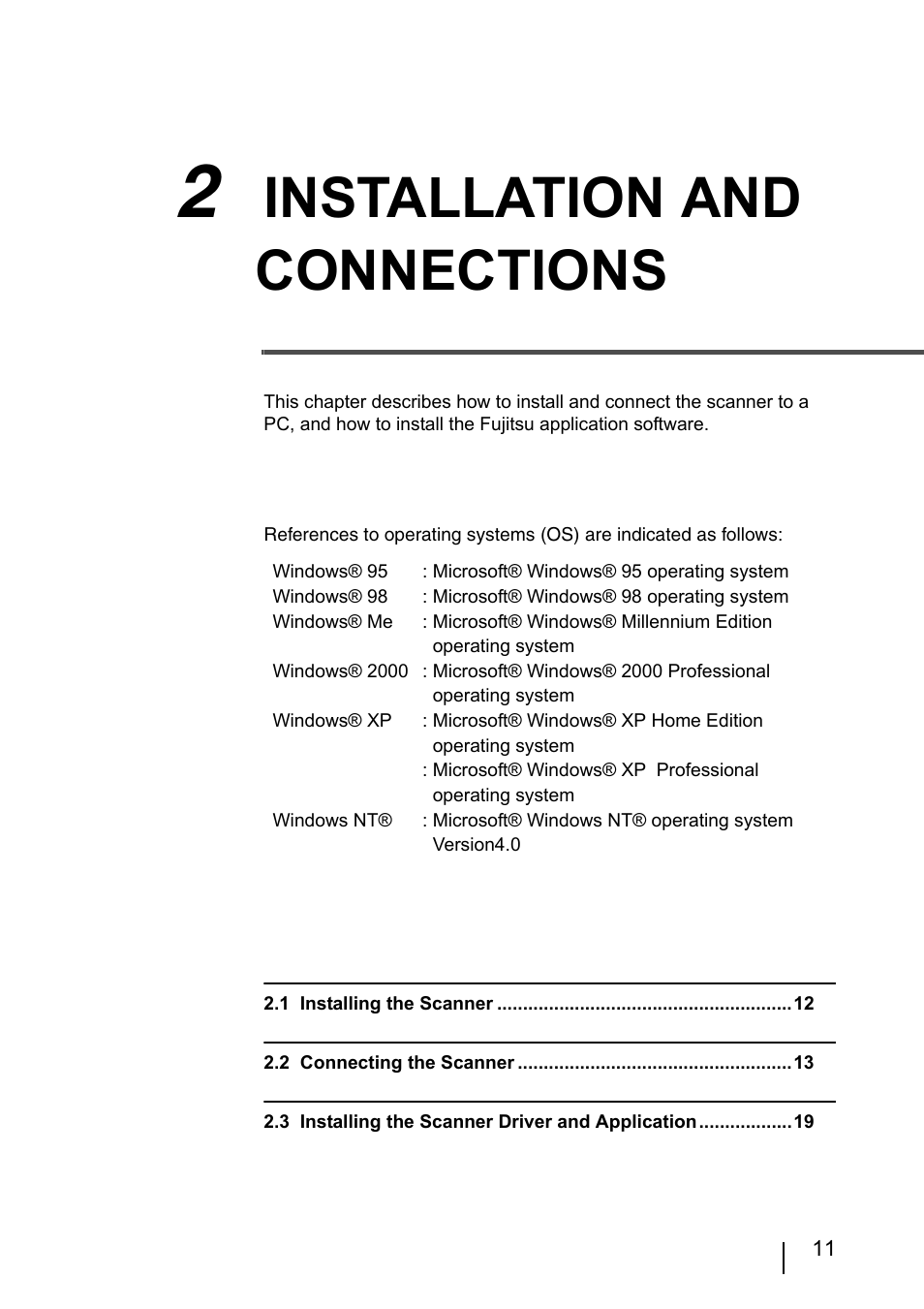 2 INSTALLATION AND CONNECTIONS

This chapter describes how to install and connect the scanner to a PC, and how to install the Fujitsu application software.

References to operating systems (OS) are indicated as follows:

| | |
|---|---|
| Windows® 95 | : Microsoft® Windows® 95 operating system |
| Windows® 98 | : Microsoft® Windows® 98 operating system |
| Windows® Me | : Microsoft® Windows® Millennium Edition operating system |
| Windows® 2000 | : Microsoft® Windows® 2000 Professional operating system |
| Windows® XP | : Microsoft® Windows® XP Home Edition operating system |
| | : Microsoft® Windows® XP Professional operating system |
| Windows NT® | : Microsoft® Windows NT® operating system Version4.0 |

2.1 Installing the Scanner ........................................................12

2.2 Connecting the Scanner ....................................................13

2.3 Installing the Scanner Driver and Application..................19

11